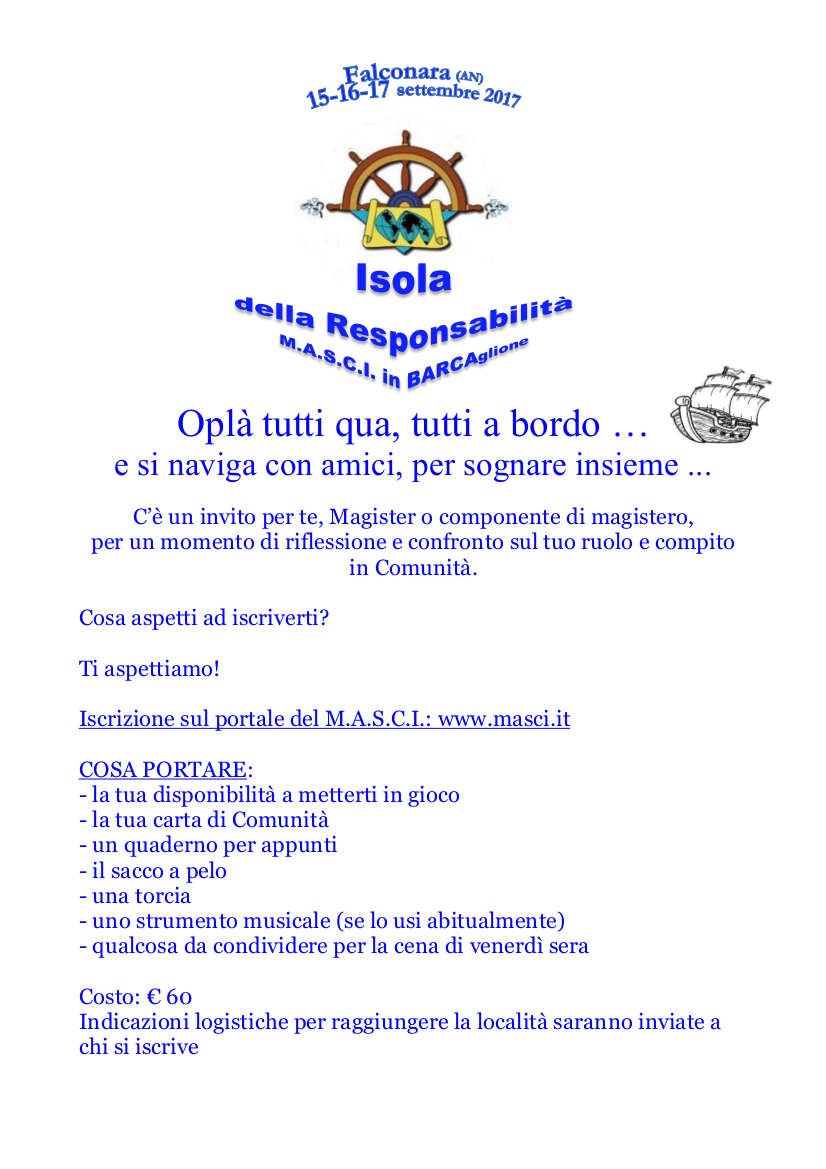 Falconara (AN)
15-16-17 settembre 2017

Isola
della Responsabilità
M.A.S.C.I. in BARCAglione

Oplà tutti qua, tutti a bordo …
e si naviga con amici, per sognare insieme ...

C'è un invito per te, Magister o componente di magistero, per un momento di riflessione e confronto sul tuo ruolo e compito in Comunità.

Cosa aspetti ad iscriverti?

Ti aspettiamo!

Iscrizione sul portale del M.A.S.C.I.: www.masci.it

COSA PORTARE:
- la tua disponibilità a metterti in gioco
- la tua carta di Comunità
- un quaderno per appunti
- il sacco a pelo
- una torcia
- uno strumento musicale (se lo usi abitualmente)
- qualcosa da condividere per la cena di venerdì sera

Costo: € 60
Indicazioni logistiche per raggiungere la località saranno inviate a chi si iscrive